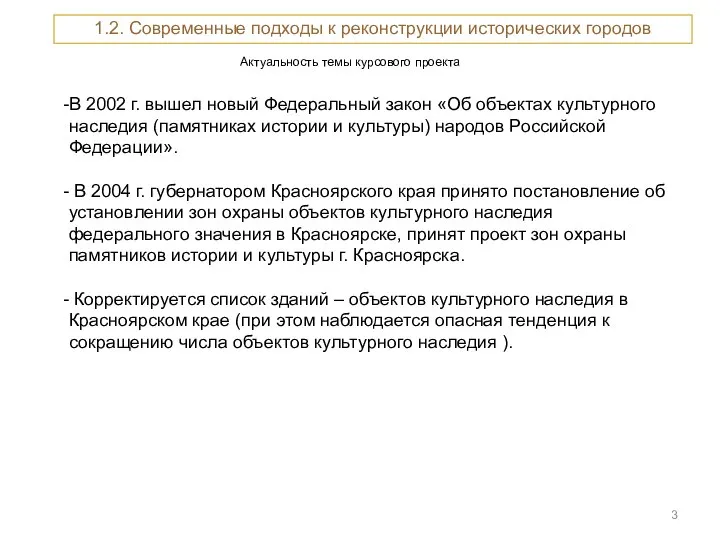 1.2. Современные подходы к реконструкции исторических городов

Актуальность темы курсового проекта

-В 2002 г. вышел новый Федеральный закон «Об объектах культурного наследия (памятниках истории и культуры) народов Российской Федерации».

- В 2004 г. губернатором Красноярского края принято постановление об установлении зон охраны объектов культурного наследия федерального значения в Красноярске, принят проект зон охраны памятников истории и культуры г. Красноярска.

- Корректируется список зданий – объектов культурного наследия в Красноярском крае (при этом наблюдается опасная тенденция к сокращению числа объектов культурного наследия ).

3